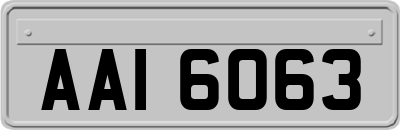 AAI 6063